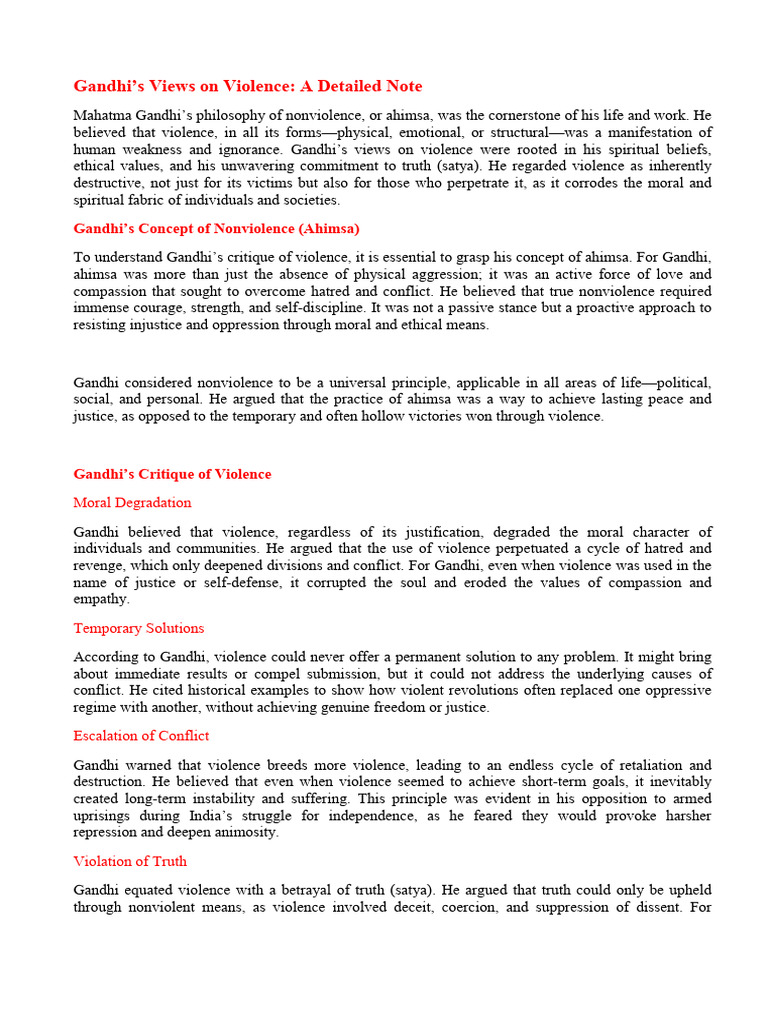 Gandhi's Views on Violence: A Detailed Note

Mahatma Gandhi's philosophy of nonviolence, or ahimsa, was the cornerstone of his life and work. He believed that violence, in all its forms—physical, emotional, or structural—was a manifestation of human weakness and ignorance. Gandhi's views on violence were rooted in his spiritual beliefs, ethical values, and his unwavering commitment to truth (satya). He regarded violence as inherently destructive, not just for its victims but also for those who perpetrate it, as it corrodes the moral and spiritual fabric of individuals and societies.

Gandhi's Concept of Nonviolence (Ahimsa)

To understand Gandhi's critique of violence, it is essential to grasp his concept of ahimsa. For Gandhi, ahimsa was more than just the absence of physical aggression; it was an active force of love and compassion that sought to overcome hatred and conflict. He believed that true nonviolence required immense courage, strength, and self-discipline. It was not a passive stance but a proactive approach to resisting injustice and oppression through moral and ethical means.

Gandhi considered nonviolence to be a universal principle, applicable in all areas of life—political, social, and personal. He argued that the practice of ahimsa was a way to achieve lasting peace and justice, as opposed to the temporary and often hollow victories won through violence.

Gandhi's Critique of Violence

Moral Degradation

Gandhi believed that violence, regardless of its justification, degraded the moral character of individuals and communities. He argued that the use of violence perpetuated a cycle of hatred and revenge, which only deepened divisions and conflict. For Gandhi, even when violence was used in the name of justice or self-defense, it corrupted the soul and eroded the values of compassion and empathy.

Temporary Solutions

According to Gandhi, violence could never offer a permanent solution to any problem. It might bring about immediate results or compel submission, but it could not address the underlying causes of conflict. He cited historical examples to show how violent revolutions often replaced one oppressive regime with another, without achieving genuine freedom or justice.

Escalation of Conflict

Gandhi warned that violence breeds more violence, leading to an endless cycle of retaliation and destruction. He believed that even when violence seemed to achieve short-term goals, it inevitably created long-term instability and suffering. This principle was evident in his opposition to armed uprisings during India's struggle for independence, as he feared they would provoke harsher repression and deepen animosity.

Violation of Truth

Gandhi equated violence with a betrayal of truth (satya). He argued that truth could only be upheld through nonviolent means, as violence involved deceit, coercion, and suppression of dissent. For